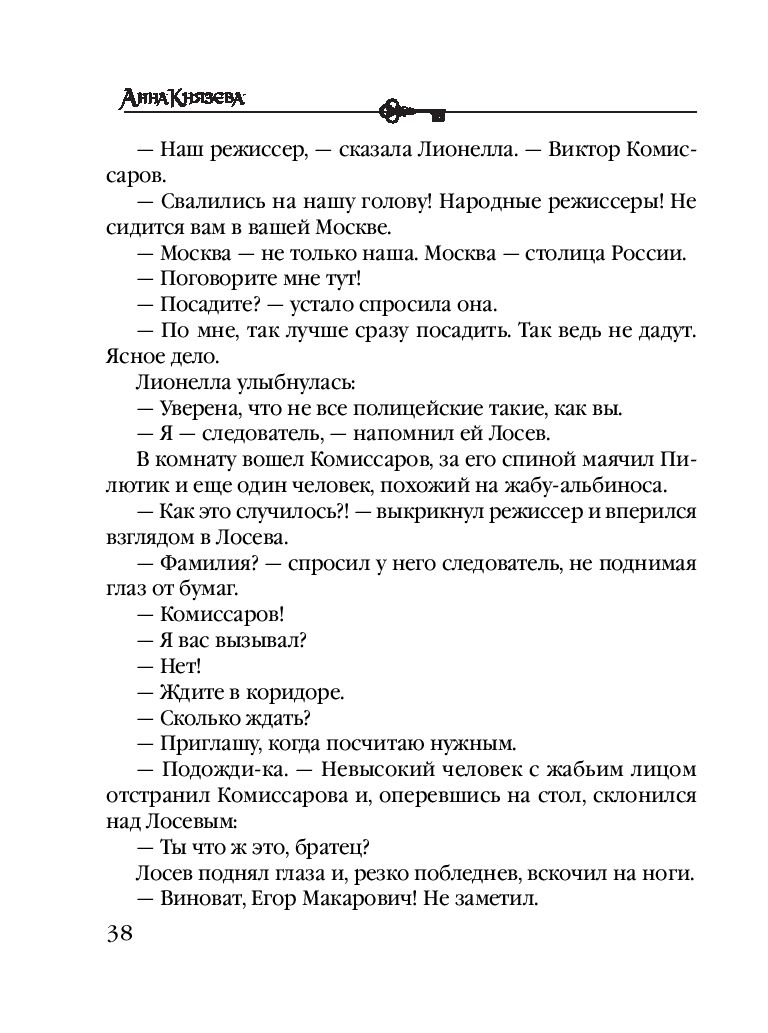 Анна Князева

— Наш режиссер, — сказала Лионелла. — Виктор Комиссаров.

— Свалились на нашу голову! Народные режиссеры! Не сидится вам в вашей Москве.

— Москва — не только наша. Москва — столица России.

— Поговорите мне тут!

— Посадите? — устало спросила она.

— По мне, так лучше сразу посадить. Так ведь не дадут. Ясное дело.

Лионелла улыбнулась:

— Уверена, что не все полицейские такие, как вы.

— Я — следователь, — напомнил ей Лосев.

В комнату вошел Комиссаров, за его спиной маячил Пилютик и еще один человек, похожий на жабу-альбиноса.

— Как это случилось?! — выкрикнул режиссер и вперился взглядом в Лосева.

— Фамилия? — спросил у него следователь, не поднимая глаз от бумаг.

— Комиссаров!

— Я вас вызывал?

— Нет!

— Ждите в коридоре.

— Сколько ждать?

— Приглашу, когда посчитаю нужным.

— Подожди-ка. — Невысокий человек с жабьим лицом отстранил Комиссарова и, оперевшись на стол, склонился над Лосевым:

— Ты что ж это, братец?

Лосев поднял глаза и, резко побледнев, вскочил на ноги.

— Виноват, Егор Макарович! Не заметил.

38